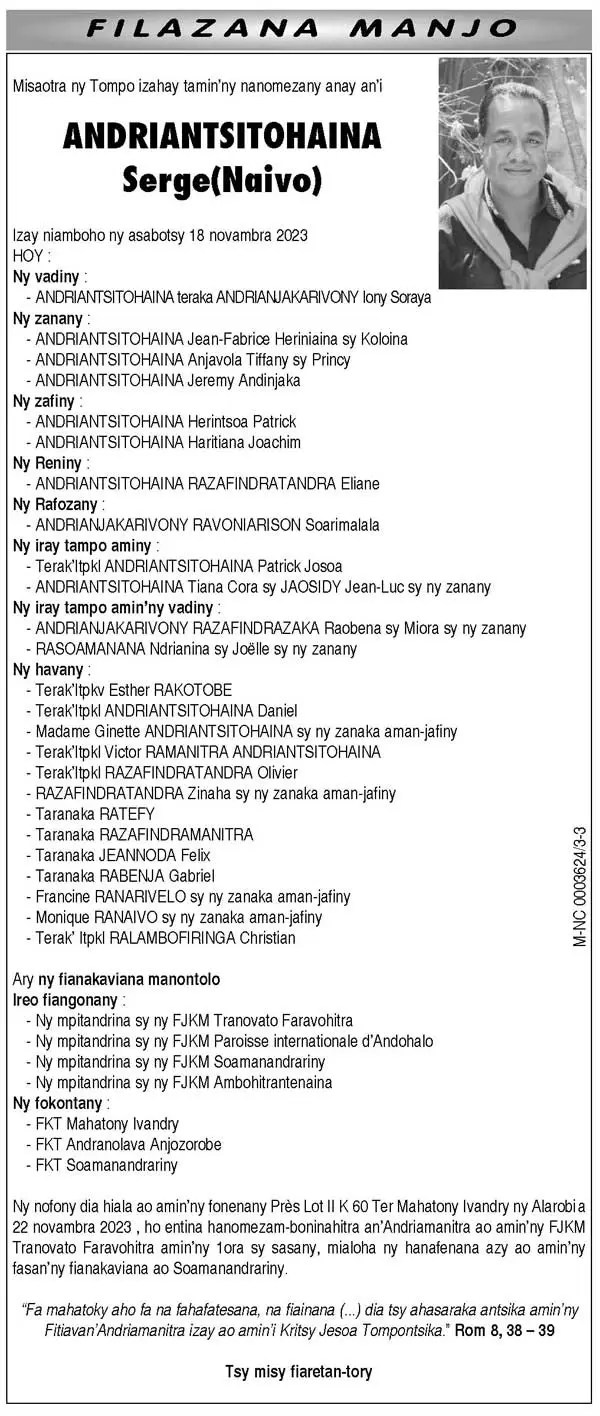 FILAZANA MANJO

Misaotra ny Tompo izahay tamin'ny nanomezany anay an'i

ANDRIANTSITOHAINA
Serge(Naivo)

Izay niamboho ny asabotsy 18 novambra 2023
HOY :
Ny vadiny :
- ANDRIANTSITOHAINA teraka ANDRIANJAKARIVONY Iony Soraya
Ny zanany :
- ANDRIANTSITOHAINA Jean-Fabrice Heriniaina sy Koloina
- ANDRIANTSITOHAINA Anjavola Tiffany sy Princy
- ANDRIANTSITOHAINA Jeremy Andinjaka
Ny zafiny :
- ANDRIANTSITOHAINA Herintsoa Patrick
- ANDRIANTSITOHAINA Haritiana Joachim
Ny Reniny :
- ANDRIANTSITOHAINA RAZAFINDRATANDRA Eliane
Ny Rafozany :
- ANDRIANJAKARIVONY RAVONIARISON Soarimalala
Ny iray tampo aminy :
- Terak'Itpkl ANDRIANTSITOHAINA Patrick Josoa
- ANDRIANTSITOHAINA Tiana Cora sy JAOSIDY Jean-Luc sy ny zanany
Ny iray tampo amin'ny vadiny :
- ANDRIANJAKARIVONY RAZAFINDRAZAKA Raobena sy Miora sy ny zanany
- RASOAMANANA Ndrianina sy Joëlle sy ny zanany
Ny havany :
- Terak'Itpkv Esther RAKOTOBE
- Terak'Itpkl ANDRIANTSITOHAINA Daniel
- Madame Ginette ANDRIANTSITOHAINA sy ny zanaka aman-jafiny
- Terak'Itpkl Victor RAMANITRA ANDRIANTSITOHAINA
- Terak'Itpkl RAZAFINDRATANDRA Olivier
- RAZAFINDRATANDRA Zinaha sy ny zanaka aman-jafiny
- Taranaka RATEFY
- Taranaka RAZAFINDRAMANITRA
- Taranaka JEANNODA Felix
- Taranaka RABENJA Gabriel
- Francine RANARIVELO sy ny zanaka aman-jafiny
- Monique RANAIVO sy ny zanaka aman-jafiny
- Terak' Itpkl RALAMBOFIRINGA Christian

M-NC 0003624/3-3

Ary ny fianakaviana manontolo
Ireo fiangonany :
- Ny mpitandrina sy ny FJKM Tranovato Faravohitra
- Ny mpitandrina sy ny FJKM Paroisse internationale d'Andohalo
- Ny mpitandrina sy ny FJKM Soamanandrariny
- Ny mpitandrina sy ny FJKM Ambohitrantenaina
Ny fokontany :
- FKT Mahatony Ivandry
- FKT Andranolava Anjozorobe
- FKT Soamanandrariny

Ny nofony dia hiala ao amin'ny fonenany Près Lot II K 60 Ter Mahatony Ivandry ny Alarobia 22 novambra 2023 , ho entina hanomezam-boninahitra an'Andriamanitra ao amin'ny FJKM Tranovato Faravohitra amin'ny 1ora sy sasany, mialoha ny hanafenana azy ao amin'ny fasan'ny fianakaviana ao Soamanandrariny.

"Fa mahatoky aho fa na fahafatesana, na fiainana (...) dia tsy ahasaraka antsika amin'ny Fitiavan'Andriamanitra izay ao amin'i Kritsy Jesoa Tompontsika." Rom 8, 38 – 39

Tsy misy fiaretan-tory